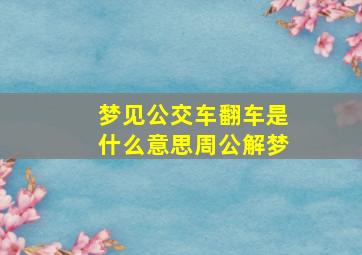 梦见公交车翻车是什么意思周公解梦